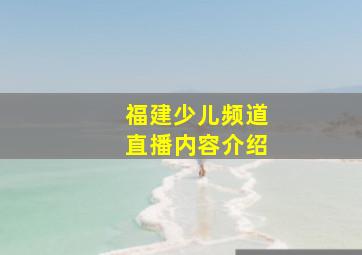 福建少儿频道
直播内容介绍